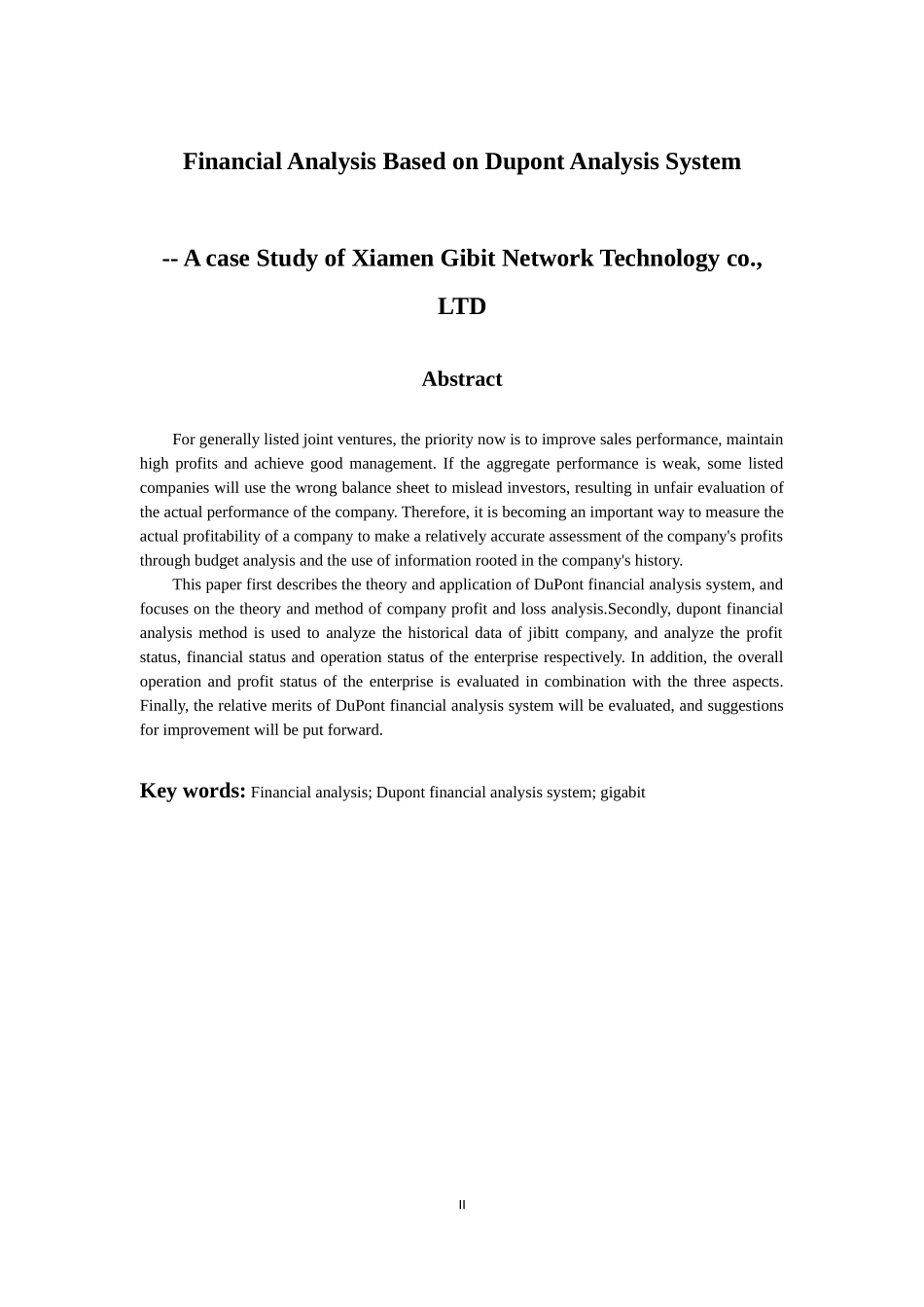 Financial Analysis Based on Dupont Analysis System

-- A case Study of Xiamen Gibit Network Technology co., LTD

Abstract

For generally listed joint ventures, the priority now is to improve sales performance, maintain high profits and achieve good management. If the aggregate performance is weak, some listed companies will use the wrong balance sheet to mislead investors, resulting in unfair evaluation of the actual performance of the company. Therefore, it is becoming an important way to measure the actual profitability of a company to make a relatively accurate assessment of the company's profits through budget analysis and the use of information rooted in the company's history.

This paper first describes the theory and application of DuPont financial analysis system, and focuses on the theory and method of company profit and loss analysis.Secondly, dupont financial analysis method is used to analyze the historical data of jibitt company, and analyze the profit status, financial status and operation status of the enterprise respectively. In addition, the overall operation and profit status of the enterprise is evaluated in combination with the three aspects. Finally, the relative merits of DuPont financial analysis system will be evaluated, and suggestions for improvement will be put forward.

Key words: Financial analysis; Dupont financial analysis system; gigabit

II